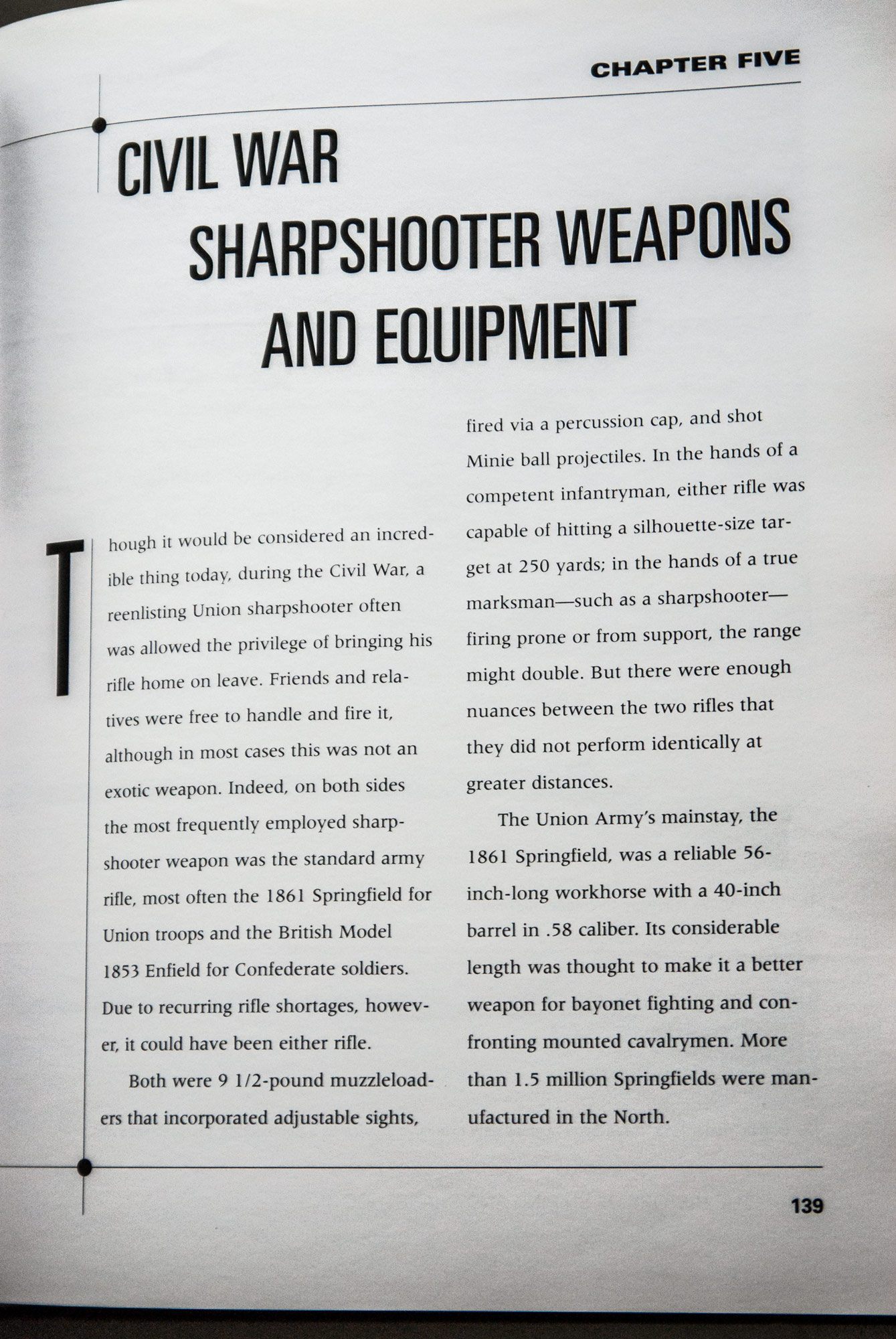 CHAPTER FIVE

CIVIL WAR
SHARPSHOOTER WEAPONS
AND EQUIPMENT

Though it would be considered an incredible thing today, during the Civil War, a reenlisting Union sharpshooter often was allowed the privilege of bringing his rifle home on leave. Friends and relatives were free to handle and fire it, although in most cases this was not an exotic weapon. Indeed, on both sides the most frequently employed sharpshooter weapon was the standard army rifle, most often the 1861 Springfield for Union troops and the British Model 1853 Enfield for Confederate soldiers. Due to recurring rifle shortages, however, it could have been either rifle.

Both were 9 1/2-pound muzzleloaders that incorporated adjustable sights, fired via a percussion cap, and shot Minie ball projectiles. In the hands of a competent infantryman, either rifle was capable of hitting a silhouette-size target at 250 yards; in the hands of a true marksman—such as a sharpshooter—firing prone or from support, the range might double. But there were enough nuances between the two rifles that they did not perform identically at greater distances.

The Union Army's mainstay, the 1861 Springfield, was a reliable 56-inch-long workhorse with a 40-inch barrel in .58 caliber. Its considerable length was thought to make it a better weapon for bayonet fighting and confronting mounted cavalrymen. More than 1.5 million Springfields were manufactured in the North.

139